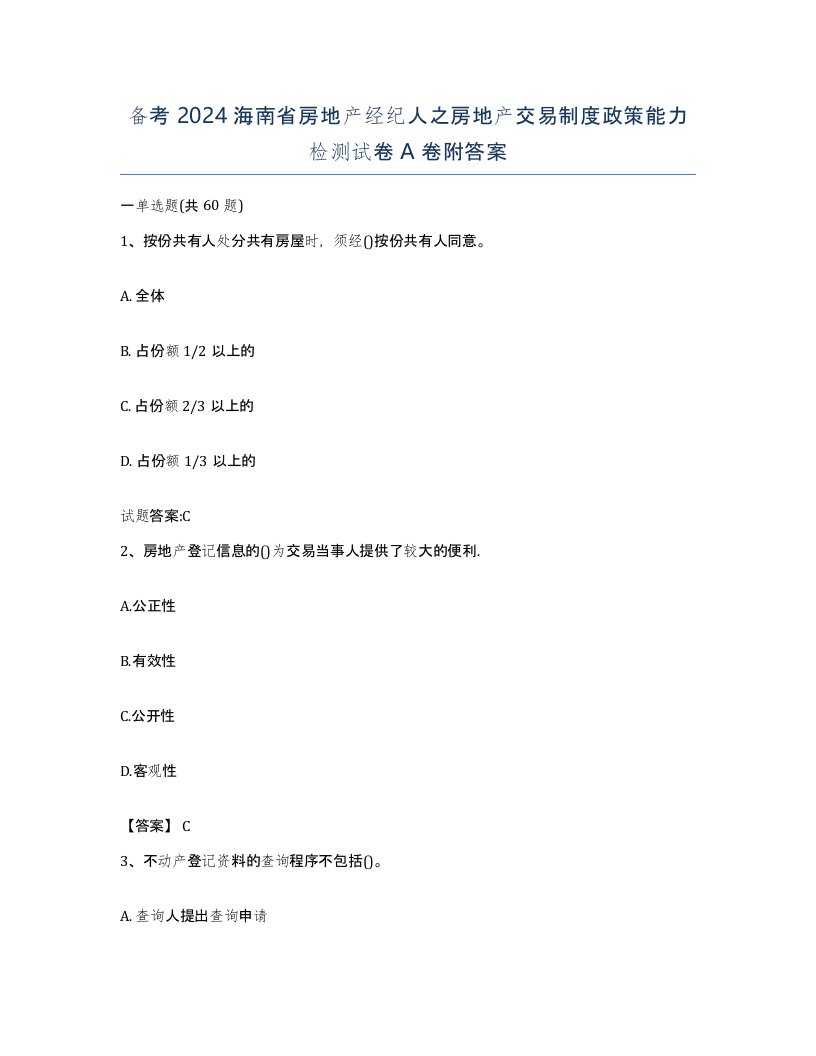 备考 2024 海南省房地产经纪人之房地产交易制度政策能力检测试卷 A 卷附答案

一单选题(共 60 题)

1、按份共有人处分共有房屋时，须经()按份共有人同意。

A. 全体

B. 占份额 1/2 以上的

C. 占份额 2/3 以上的

D. 占份额 1/3 以上的

试题答案:C

2、房地产登记信息的()为交易当事人提供了较大的便利.

A.公正性

B.有效性

C.公开性

D.客观性

【答案】 C

3、不动产登记资料的查询程序不包括()。

A. 查询人提出查询申请